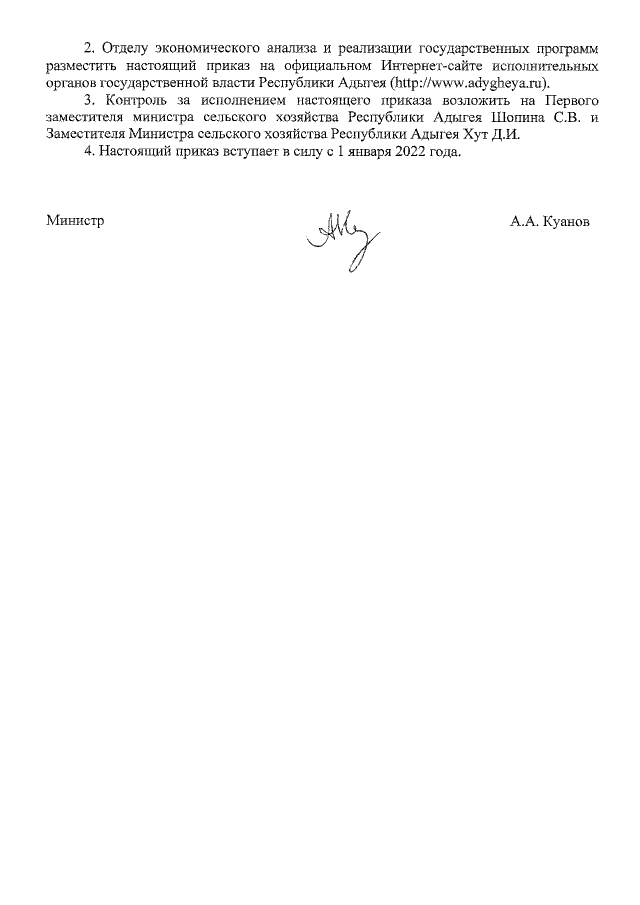 2. Отделу экономического анализа и реализации государственных программ разместить настоящий приказ на официальном Интернет-сайте исполнительных органов государственной власти Республики Адыгея (http://www.adygheya.ru).

3. Контроль за исполнением настоящего приказа возложить на Первого заместителя министра сельского хозяйства Республики Адыгея Шопина С.В. и Заместителя Министра сельского хозяйства Республики Адыгея Хут Д.И.

4. Настоящий приказ вступает в силу с 1 января 2022 года.

Министр А.А. Куанов